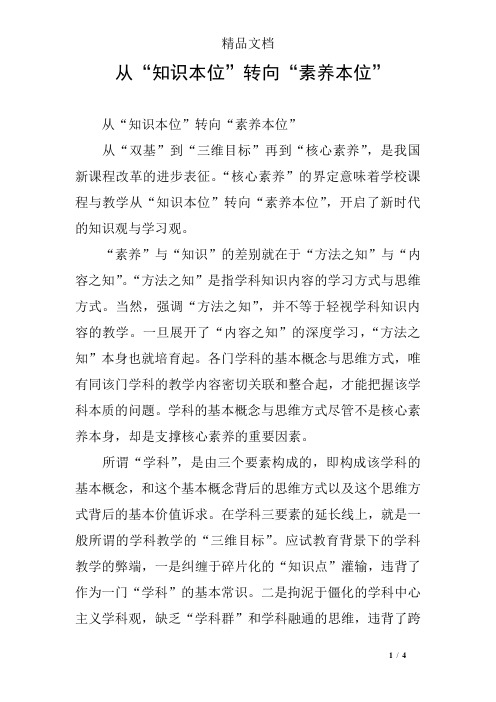 精品文档

从“知识本位”转向“素养本位”

从“知识本位”转向“素养本位”

从“双基”到“三维目标”再到“核心素养”，是我国新课程改革的进步表征。“核心素养”的界定意味着学校课程与教学从“知识本位”转向“素养本位”，开启了新时代的知识观与学习观。

“素养”与“知识”的差别就在于“方法之知”与“内容之知”。“方法之知”是指学科知识内容的学习方式与思维方式。当然，强调“方法之知”，并不等于轻视学科知识内容的教学。一旦展开了“内容之知”的深度学习，“方法之知”本身也就培育起。各门学科的基本概念与思维方式，唯有同该门学科的教学内容密切关联和整合起，才能把握该学科本质的问题。学科的基本概念与思维方式尽管不是核心素养本身，却是支撑核心素养的重要因素。

所谓“学科”，是由三个要素构成的，即构成该学科的基本概念，和这个基本概念背后的思维方式以及这个思维方式背后的基本价值诉求。在学科三要素的延长线上，就是一般所谓的学科教学的“三维目标”。应试教育背景下的学科教学的弊端，一是纠缠于碎片化的“知识点”灌输，违背了作为一门“学科”的基本常识。二是拘泥于僵化的学科中心主义学科观，缺乏“学科群”和学科融通的思维，违背了跨

1 / 4